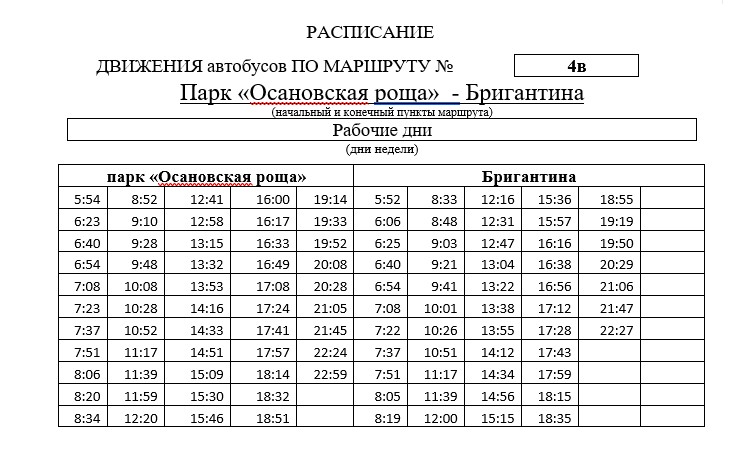 РАСПИСАНИЕ

ДВИЖЕНИЯ автобусов ПО МАРШРУТУ № 4в

Парк «Осановская роща» - Бригантина

(начальный и конечный пункты маршрута)

Рабочие дни

(дни недели)

| парк «Осановская роща» | | | | | Бригантина | | | | | |
|---|---|---|---|---|---|---|---|---|---|---|
| 5:54 | 8:52 | 12:41 | 16:00 | 19:14 | 5:52 | 8:33 | 12:16 | 15:36 | 18:55 | |
| 6:23 | 9:10 | 12:58 | 16:17 | 19:33 | 6:06 | 8:48 | 12:31 | 15:57 | 19:19 | |
| 6:40 | 9:28 | 13:15 | 16:33 | 19:52 | 6:25 | 9:03 | 12:47 | 16:16 | 19:50 | |
| 6:54 | 9:48 | 13:32 | 16:49 | 20:08 | 6:40 | 9:21 | 13:04 | 16:38 | 20:29 | |
| 7:08 | 10:08 | 13:53 | 17:08 | 20:28 | 6:54 | 9:41 | 13:22 | 16:56 | 21:06 | |
| 7:23 | 10:28 | 14:16 | 17:24 | 21:05 | 7:08 | 10:01 | 13:38 | 17:12 | 21:47 | |
| 7:37 | 10:52 | 14:33 | 17:41 | 21:45 | 7:22 | 10:26 | 13:55 | 17:28 | 22:27 | |
| 7:51 | 11:17 | 14:51 | 17:57 | 22:24 | 7:37 | 10:51 | 14:12 | 17:43 | | |
| 8:06 | 11:39 | 15:09 | 18:14 | 22:59 | 7:51 | 11:17 | 14:34 | 17:59 | | |
| 8:20 | 11:59 | 15:30 | 18:32 | | 8:05 | 11:39 | 14:56 | 18:15 | | |
| 8:34 | 12:20 | 15:46 | 18:51 | | 8:19 | 12:00 | 15:15 | 18:35 | | |